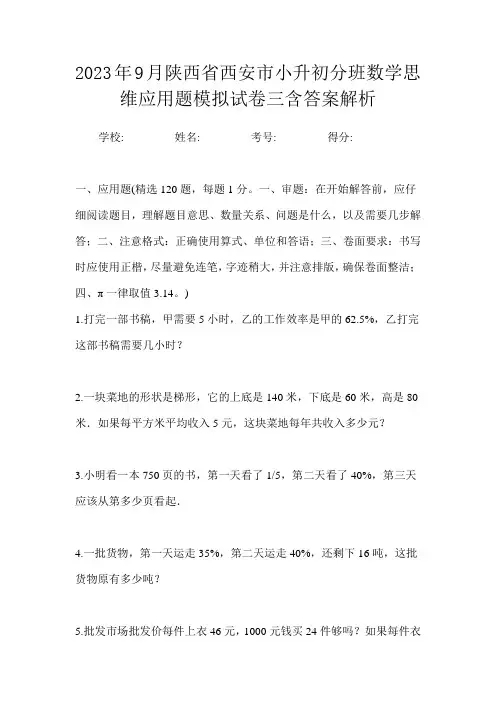 2023年9月陕西省西安市小升初分班数学思维应用题模拟试卷三含答案解析

学校: 姓名: 考号: 得分:

一、应用题(精选120题，每题1分。一、审题：在开始解答前，应仔细阅读题目，理解题目意思、数量关系、问题是什么，以及需要几步解答；二、注意格式：正确使用算式、单位和答语；三、卷面要求：书写时应使用正楷，尽量避免连笔，字迹稍大，并注意排版，确保卷面整洁；四、π一律取值3.14。)

1.打完一部书稿，甲需要5小时，乙的工作效率是甲的62.5%，乙打完这部书稿需要几小时？

2.一块菜地的形状是梯形，它的上底是140米，下底是60米，高是80米．如果每平方米平均收入5元，这块菜地每年共收入多少元？

3.小明看一本750页的书，第一天看了1/5，第二天看了40%，第三天应该从第多少页看起．

4.一批货物，第一天运走35%，第二天运走40%，还剩下16吨，这批货物原有多少吨？

5.批发市场批发价每件上衣46元，1000元钱买24件够吗？如果每件衣